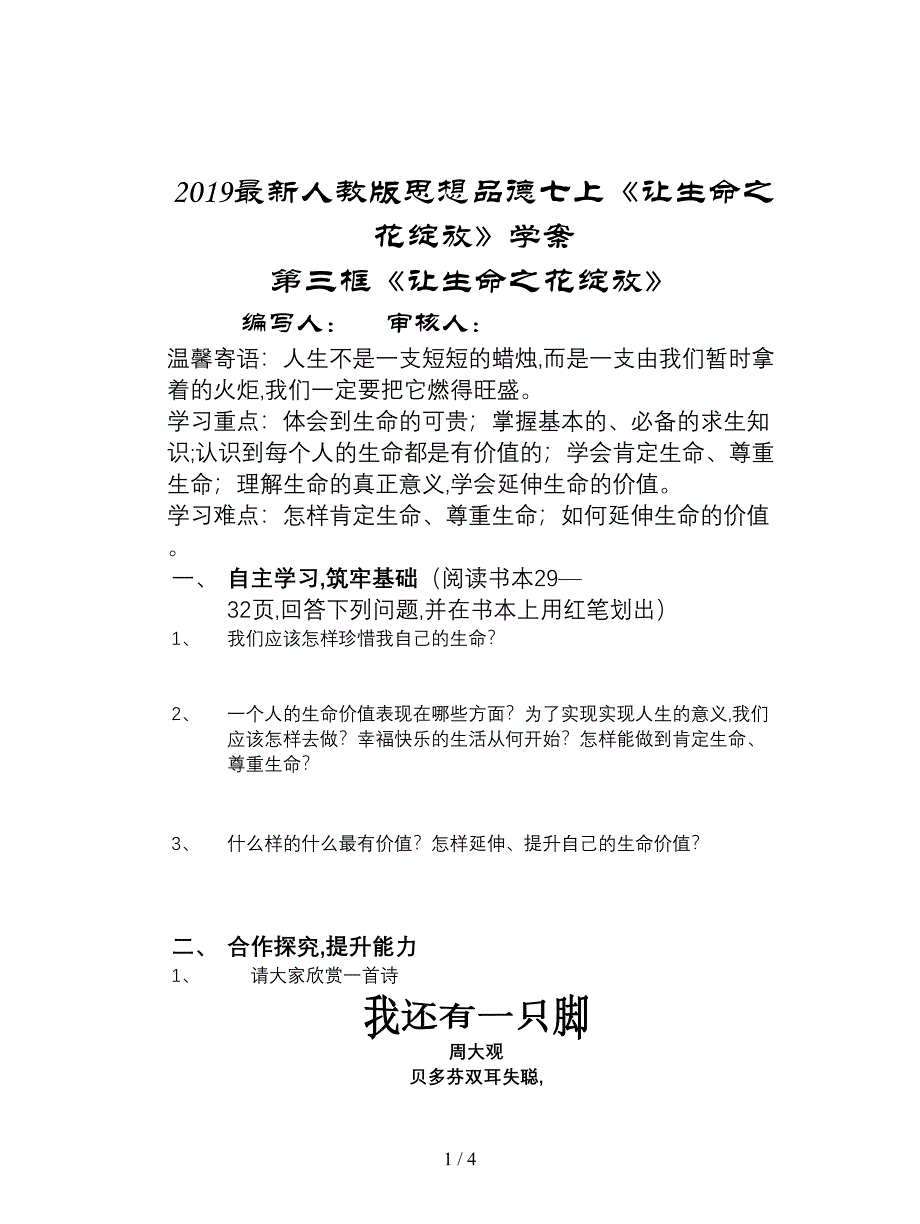 2019最新人教版思想品德七上《让生命之花绽放》学案

第三框《让生命之花绽放》

编写人：　审核人：

温馨寄语：人生不是一支短短的蜡烛,而是一支由我们暂时拿着的火炬,我们一定要把它燃得旺盛。

学习重点：体会到生命的可贵；掌握基本的、必备的求生知识;认识到每个人的生命都是有价值的；学会肯定生命、尊重生命；理解生命的真正意义,学会延伸生命的价值。

学习难点：怎样肯定生命、尊重生命；如何延伸生命的价值。

一、 自主学习,筑牢基础（阅读书本29—32页,回答下列问题,并在书本上用红笔划出）

1、 我们应该怎样珍惜我自己的生命?

2、 一个人的生命价值表现在哪些方面？为了实现实现人生的意义,我们应该怎样去做？幸福快乐的生活从何开始？怎样能做到肯定生命、尊重生命?

3、 什么样的什么最有价值？怎样延伸、提升自己的生命价值?

二、 合作探究,提升能力

1、 请大家欣赏一首诗

我还有一只脚

周大观

贝多芬双耳失聪,

1 / 4